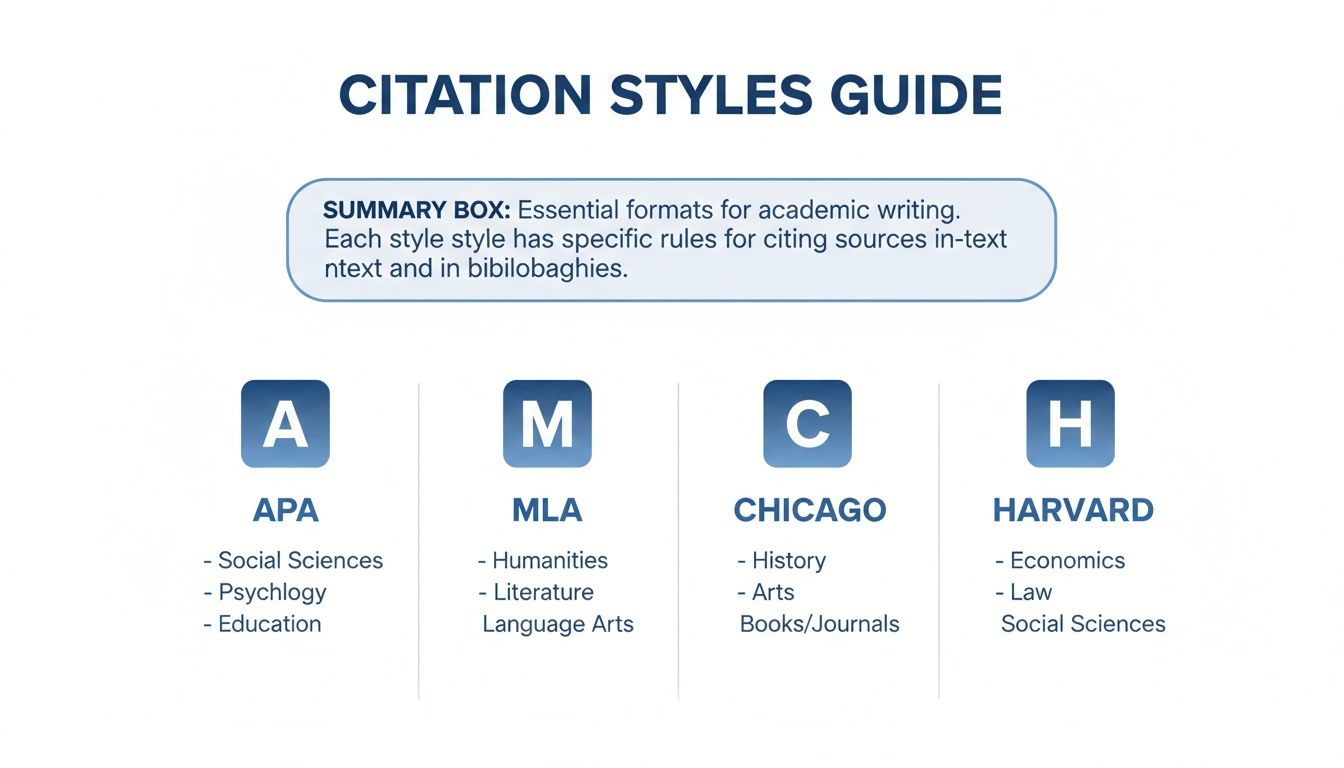 CITATION STYLES GUIDE

SUMMARY BOX: Essential formats for academic writing. Each style style has specific rules for citing sources in-text ntext and in bibilobaghies.

A

APA

- Social Sciences
- Psychology
- Education

M

MLA

- Humanities
- Literature
Language Arts

C

CHICAGO

- History
- Arts
Books/Journals

H

HARVARD

- Economics
- Law
Social Sciences